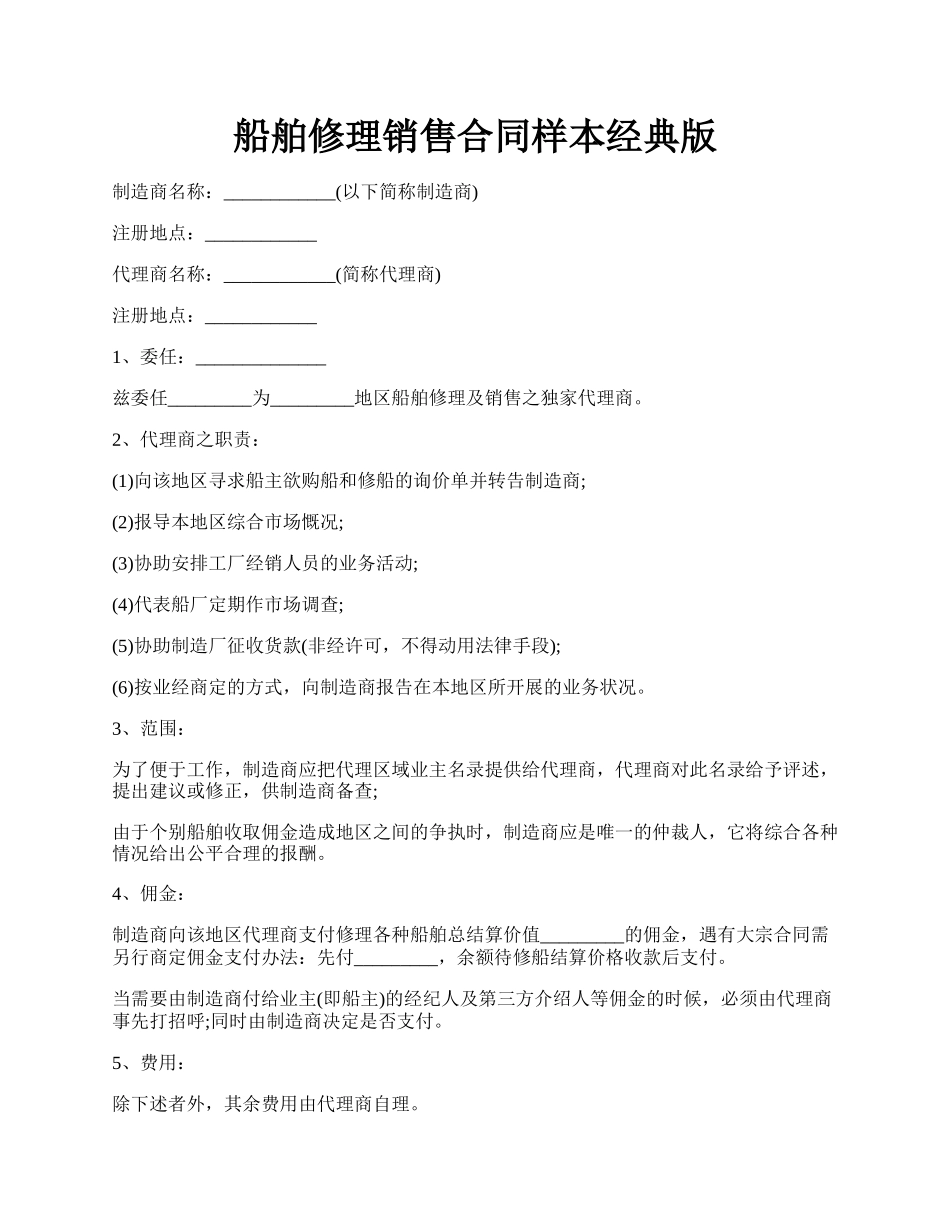 船舶修理销售合同样本经典版

制造商名称：____________(以下简称制造商)

注册地点：____________

代理商名称：____________(简称代理商)

注册地点：____________

1、委任：______________

兹委任_________为_________地区船舶修理及销售之独家代理商。

2、代理商之职责：

(1)向该地区寻求船主欲购船和修船的询价单并转告制造商;

(2)报导本地区综合市场概况;

(3)协助安排工厂经销人员的业务活动;

(4)代表船厂定期作市场调查;

(5)协助制造厂征收货款(非经许可，不得动用法律手段);

(6)按业经商定的方式，向制造商报告在本地区所开展的业务状况。

3、范围：

为了便于工作，制造商应把代理区域业主名录提供给代理商，代理商对此名录给予评述，提出建议或修正，供制造商备查;

由于个别船舶收取佣金造成地区之间的争执时，制造商应是唯一的仲裁人，它将综合各种情况给出公平合理的报酬。

4、佣金：

制造商向该地区代理商支付修理各种船舶总结算价值_________的佣金，遇有大宗合同需另行商定佣金支付办法：先付_________，余额待修船结算价格收款后支付。

当需要由制造商付给业主(即船主)的经纪人及第三方介绍人等佣金的时候，必须由代理商事先打招呼;同时由制造商决定是否支付。

5、费用：

除下述者外，其余费用由代理商自理。